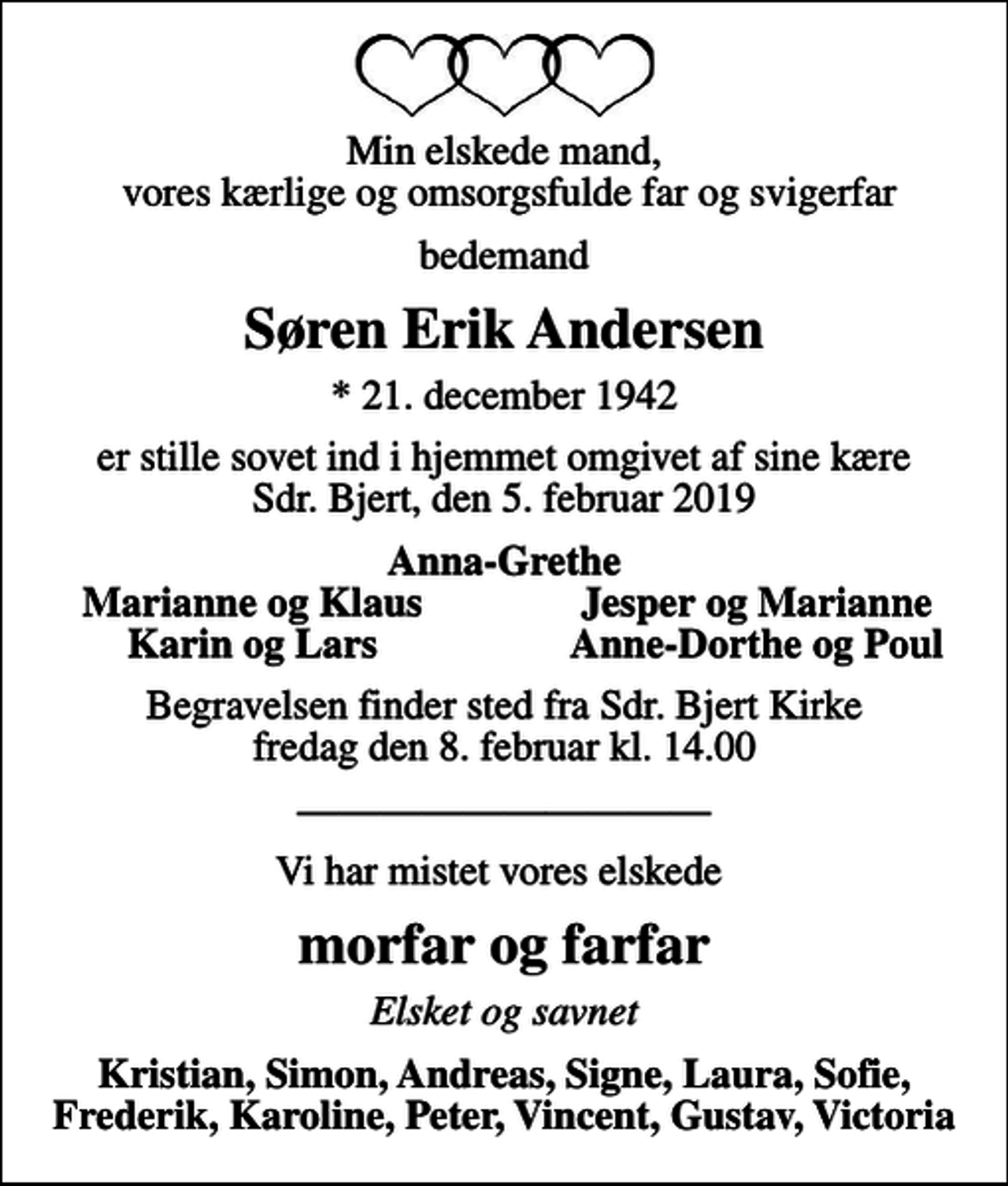 Min elskede mand,
vores kærlige og omsorgsfulde far og svigerfar

bedemand

Søren Erik Andersen

* 21. december 1942

er stille sovet ind i hjemmet omgivet af sine kære
Sdr. Bjert, den 5. februar 2019

Anna-Grethe

Marianne og Klaus
Karin og Lars

Jesper og Marianne
Anne-Dorthe og Poul

Begravelsen finder sted fra Sdr. Bjert Kirke
fredag den 8. februar kl. 14.00

Vi har mistet vores elskede

morfar og farfar

Elsket og savnet

Kristian, Simon, Andreas, Signe, Laura, Sofie,
Frederik, Karoline, Peter, Vincent, Gustav, Victoria